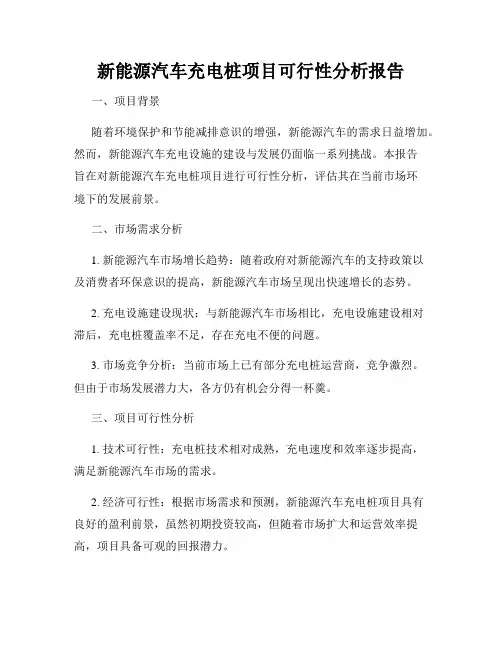 新能源汽车充电桩项目可行性分析报告

一、项目背景

随着环境保护和节能减排意识的增强，新能源汽车的需求日益增加。然而，新能源汽车充电设施的建设与发展仍面临一系列挑战。本报告旨在对新能源汽车充电桩项目进行可行性分析，评估其在当前市场环境下的发展前景。

二、市场需求分析

1. 新能源汽车市场增长趋势：随着政府对新能源汽车的支持政策以及消费者环保意识的提高，新能源汽车市场呈现出快速增长的态势。

2. 充电设施建设现状：与新能源汽车市场相比，充电设施建设相对滞后，充电桩覆盖率不足，存在充电不便的问题。

3. 市场竞争分析：当前市场上已有部分充电桩运营商，竞争激烈。但由于市场发展潜力大，各方仍有机会分得一杯羹。

三、项目可行性分析

1. 技术可行性：充电桩技术相对成熟，充电速度和效率逐步提高，满足新能源汽车市场的需求。

2. 经济可行性：根据市场需求和预测，新能源汽车充电桩项目具有良好的盈利前景，虽然初期投资较高，但随着市场扩大和运营效率提高，项目具备可观的回报潜力。